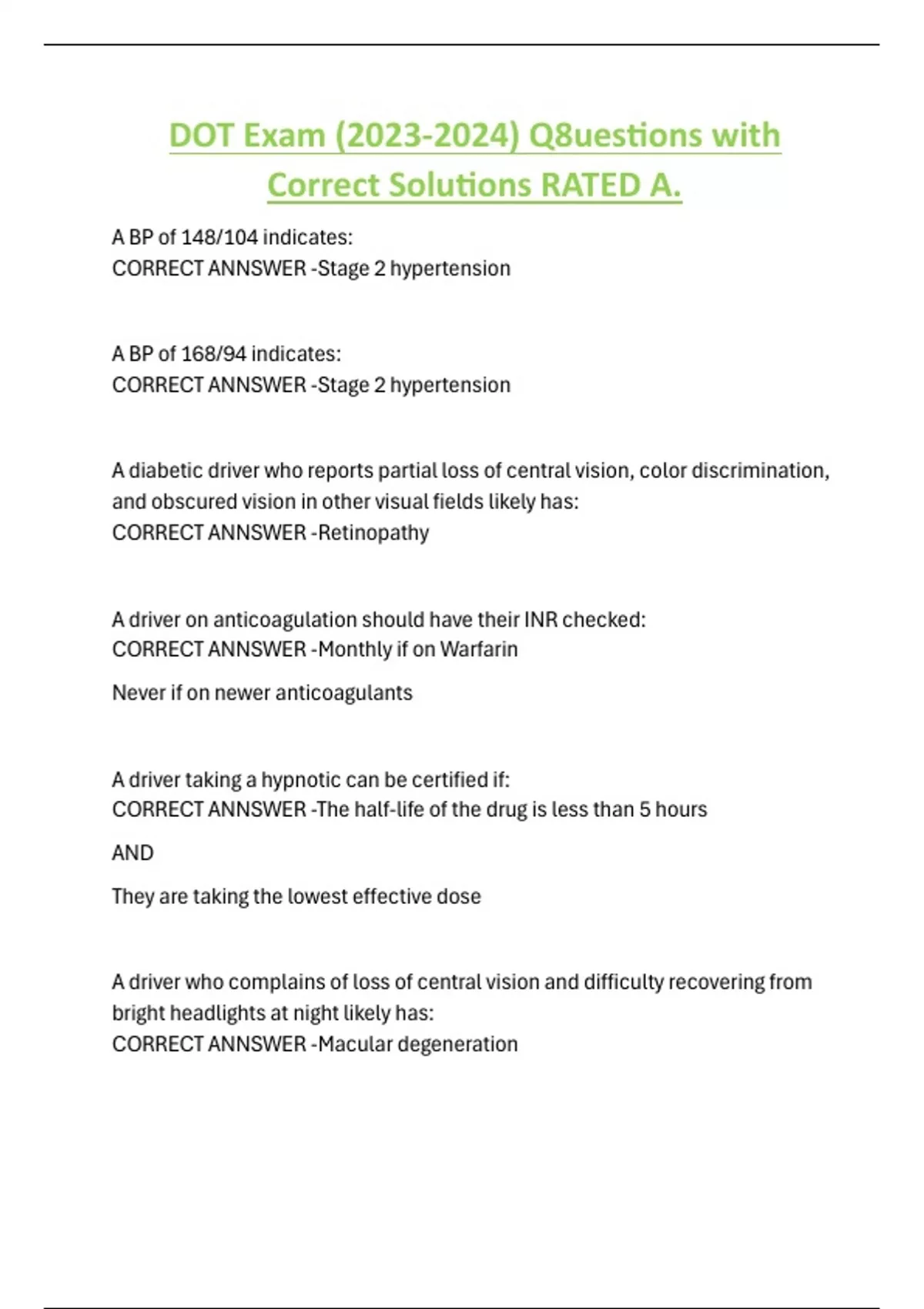 DOT Exam (2023-2024) Q8uestions with Correct Solutions RATED A.

A BP of 148/104 indicates:
CORRECT ANNSWER -Stage 2 hypertension

A BP of 168/94 indicates:
CORRECT ANNSWER -Stage 2 hypertension

A diabetic driver who reports partial loss of central vision, color discrimination, and obscured vision in other visual fields likely has:
CORRECT ANNSWER -Retinopathy

A driver on anticoagulation should have their INR checked:
CORRECT ANNSWER -Monthly if on Warfarin

Never if on newer anticoagulants

A driver taking a hypnotic can be certified if:
CORRECT ANNSWER -The half-life of the drug is less than 5 hours

AND

They are taking the lowest effective dose

A driver who complains of loss of central vision and difficulty recovering from bright headlights at night likely has:
CORRECT ANNSWER -Macular degeneration